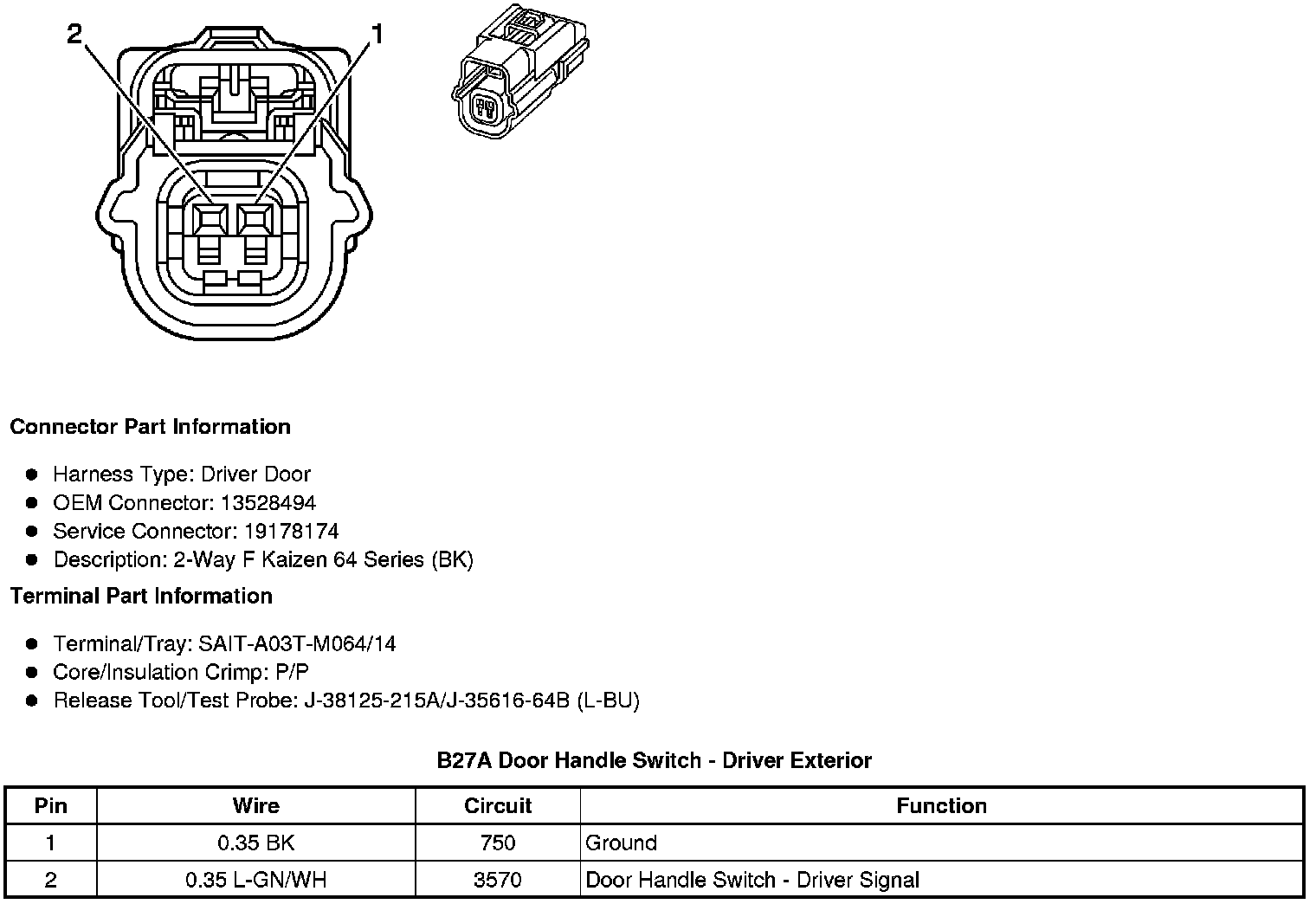 2
1

Connector Part Information

- Harness Type: Driver Door
- OEM Connector: 13528494
- Service Connector: 19178174
- Description: 2-Way F Kaizen 64 Series (BK)

Terminal Part Information

- Terminal/Tray: SAIT-A03T-M064/14
- Core/Insulation Crimp: P/P
- Release Tool/Test Probe: J-38125-215A/J-35616-64B (L-BU)

B27A Door Handle Switch - Driver Exterior

| Pin | Wire | Circuit | Function |
|---|---|---|---|
| 1 | 0.35 BK | 750 | Ground |
| 2 | 0.35 L-GN/WH | 3570 | Door Handle Switch - Driver Signal |